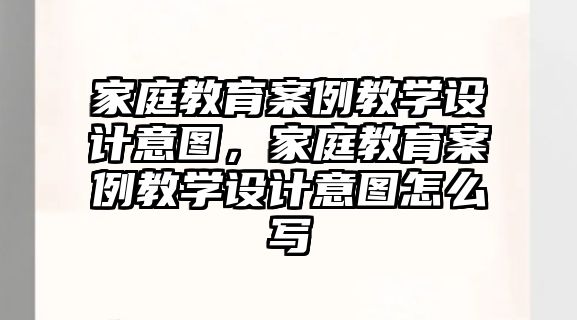 家庭教育案例教学设计意图，家庭教育案例教学设计意图怎么写